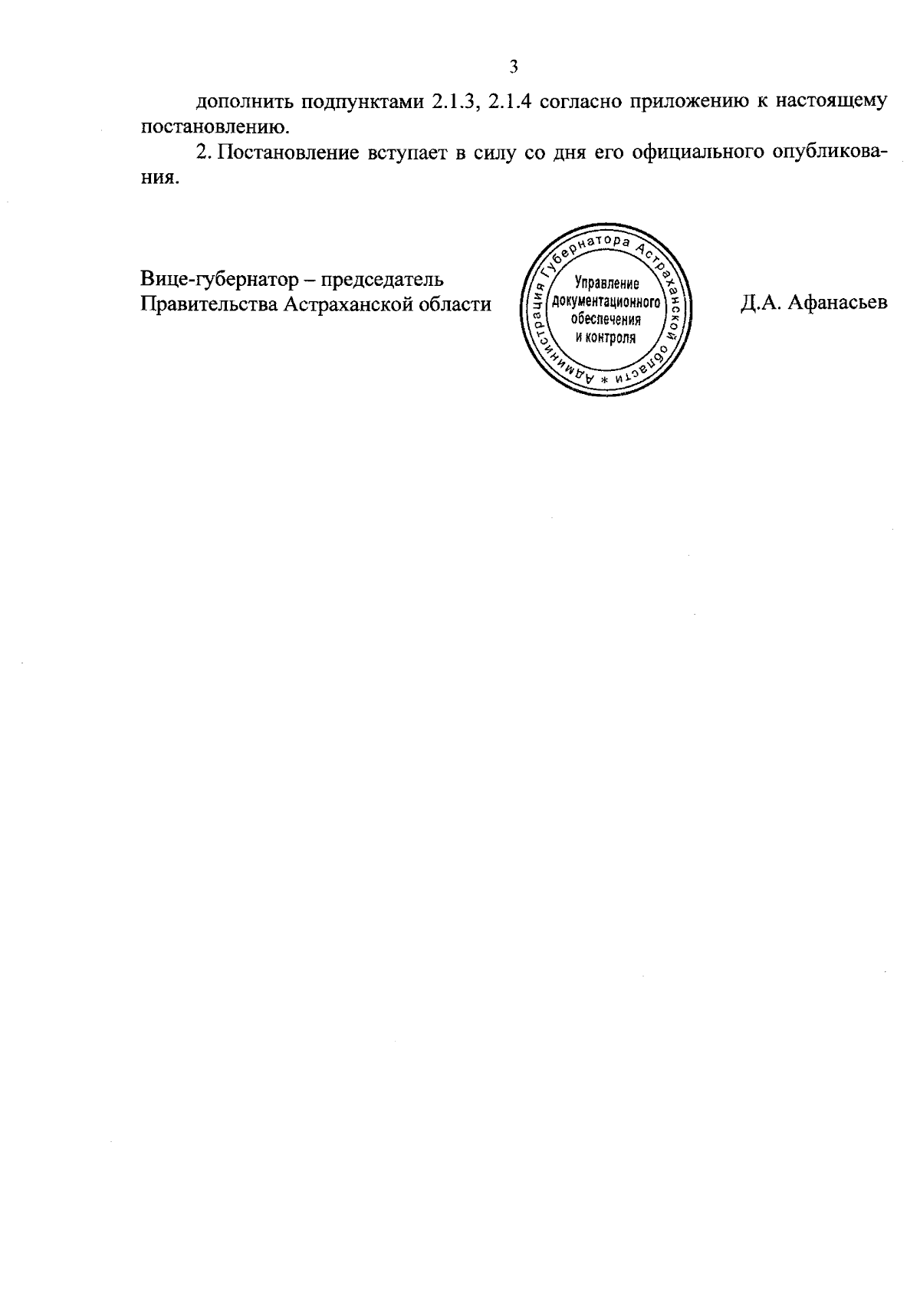 3

дополнить подпунктами 2.1.3, 2.1.4 согласно приложению к настоящему постановлению.

2. Постановление вступает в силу со дня его официального опубликования.

Вице-губернатор – председатель Правительства Астраханской области

Администрация Губернатора Астраханской области * Управление документационного обеспечения и контроля

Д.А. Афанасьев